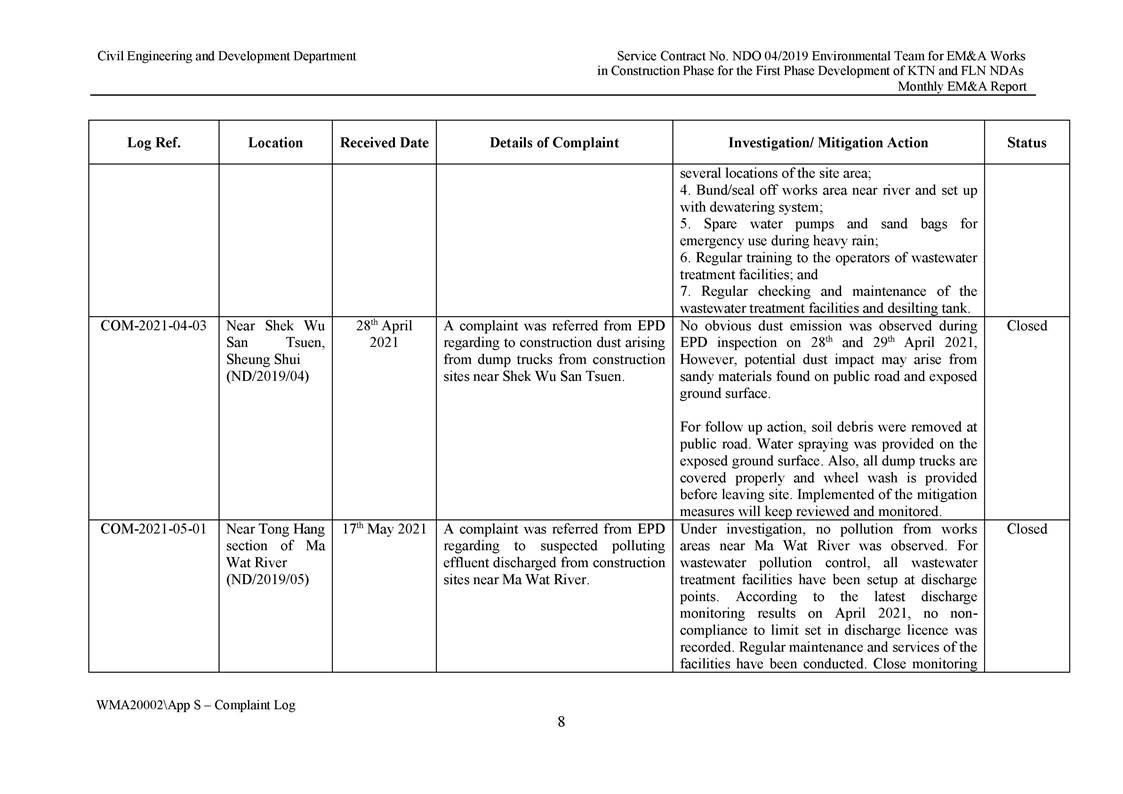 Civil Engineering and Development Department

Service Contract No. NDO 04/2019 Environmental Team for EM&A Works in Construction Phase for the First Phase Development of KTN and FLN NDAs
Monthly EM&A Report

| Log Ref. | Location | Received Date | Details of Complaint | Investigation/ Mitigation Action | Status |
|---|---|---|---|---|---|
| | | | | several locations of the site area; 4. Bund/seal off works area near river and set up with dewatering system; 5. Spare water pumps and sand bags for emergency use during heavy rain; 6. Regular training to the operators of wastewater treatment facilities; and 7. Regular checking and maintenance of the wastewater treatment facilities and desilting tank. | |
| COM-2021-04-03 | Near Shek Wu San Tsuen, Sheung Shui (ND/2019/04) | 28$^{th}$ April 2021 | A complaint was referred from EPD regarding to construction dust arising from dump trucks from construction sites near Shek Wu San Tsuen. | No obvious dust emission was observed during EPD inspection on 28$^{th}$ and 29$^{th}$ April 2021, However, potential dust impact may arise from sandy materials found on public road and exposed ground surface. For follow up action, soil debris were removed at public road. Water spraying was provided on the exposed ground surface. Also, all dump trucks are covered properly and wheel wash is provided before leaving site. Implemented of the mitigation measures will keep reviewed and monitored. | Closed |
| COM-2021-05-01 | Near Tong Hang section of Ma Wat River (ND/2019/05) | 17$^{th}$ May 2021 | A complaint was referred from EPD regarding to suspected polluting effluent discharged from construction sites near Ma Wat River. | Under investigation, no pollution from works areas near Ma Wat River was observed. For wastewater pollution control, all wastewater treatment facilities have been setup at discharge points. According to the latest discharge monitoring results on April 2021, no non-compliance to limit set in discharge licence was recorded. Regular maintenance and services of the facilities have been conducted. Close monitoring | Closed |

WMA20002\App S – Complaint Log

8